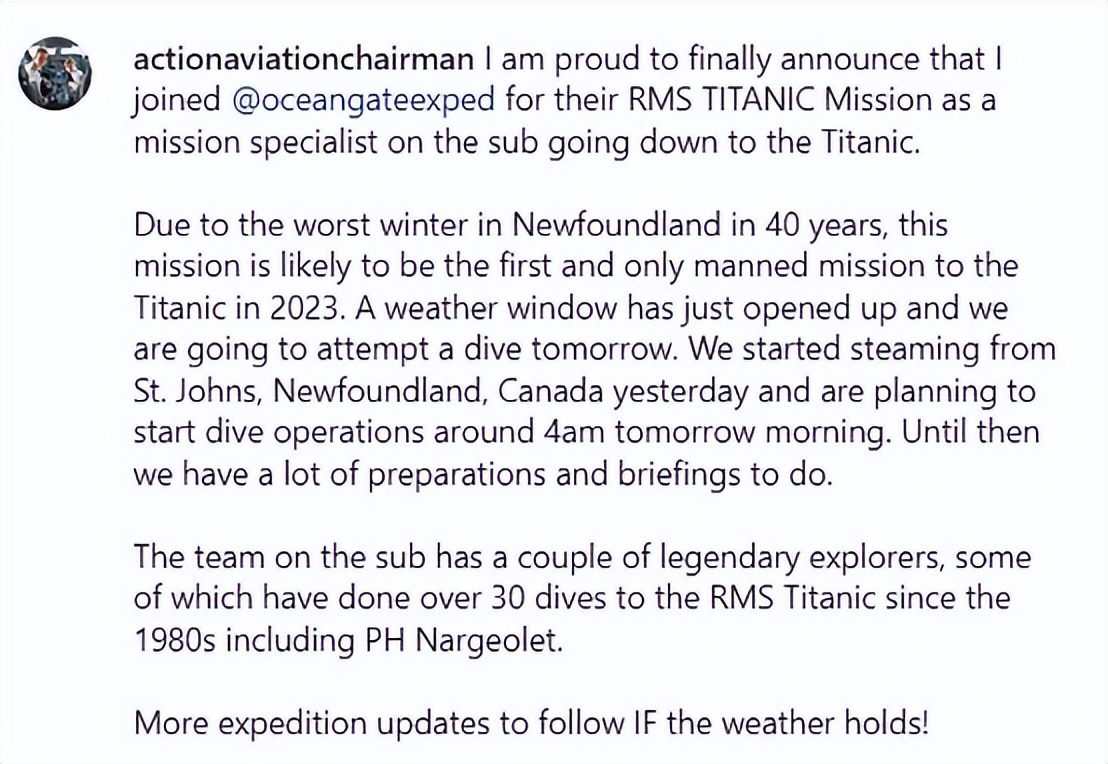 actionaviationchairman I am proud to finally announce that I joined @oceangateexped for their RMS TITANIC Mission as a mission specialist on the sub going down to the Titanic.

Due to the worst winter in Newfoundland in 40 years, this mission is likely to be the first and only manned mission to the Titanic in 2023. A weather window has just opened up and we are going to attempt a dive tomorrow. We started steaming from St. Johns, Newfoundland, Canada yesterday and are planning to start dive operations around 4am tomorrow morning. Until then we have a lot of preparations and briefings to do.

The team on the sub has a couple of legendary explorers, some of which have done over 30 dives to the RMS Titanic since the 1980s including PH Nargeolet.

More expedition updates to follow IF the weather holds!